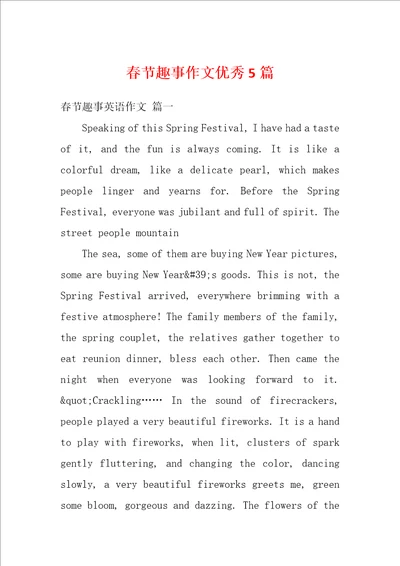 春节趣事作文优秀5篇

春节趣事英语作文 篇一

Speaking of this Spring Festival, I have had a taste of it, and the fun is always coming. It is like a colorful dream, like a delicate pearl, which makes people linger and yearns for. Before the Spring Festival, everyone was jubilant and full of spirit. The street people mountain

The sea, some of them are buying New Year pictures, some are buying New Year&#39;s goods. This is not, the Spring Festival arrived, everywhere brimming with a festive atmosphere! The family members of the family, the spring couplet, the relatives gather together to eat reunion dinner, bless each other. Then came the night when everyone was looking forward to it. &quot;Crackling…… In the sound of firecrackers, people played a very beautiful fireworks. It is a hand to play with fireworks, when lit, clusters of spark gently fluttering, and changing the color, dancing slowly, a very beautiful fireworks greets me, green some bloom, gorgeous and dazzing. The flowers of the